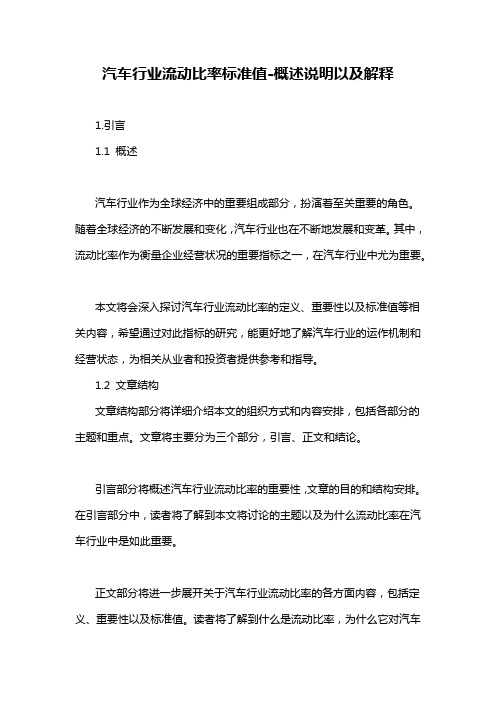 汽车行业流动比率标准值-概述说明以及解释

1.引言

1.1 概述

汽车行业作为全球经济中的重要组成部分，扮演着至关重要的角色。随着全球经济的不断发展和变化，汽车行业也在不断地发展和变革。其中，流动比率作为衡量企业经营状况的重要指标之一，在汽车行业中尤为重要。

本文将会深入探讨汽车行业流动比率的定义、重要性以及标准值等相关内容，希望通过对此指标的研究，能更好地了解汽车行业的运作机制和经营状态，为相关从业者和投资者提供参考和指导。

1.2 文章结构

文章结构部分将详细介绍本文的组织方式和内容安排，包括各部分的主题和重点。文章将主要分为三个部分，引言、正文和结论。

引言部分将概述汽车行业流动比率的重要性，文章的目的和结构安排。在引言部分中，读者将了解到本文将讨论的主题以及为什么流动比率在汽车行业中是如此重要。

正文部分将进一步展开关于汽车行业流动比率的各方面内容，包括定义、重要性以及标准值。读者将了解到什么是流动比率，为什么它对汽车